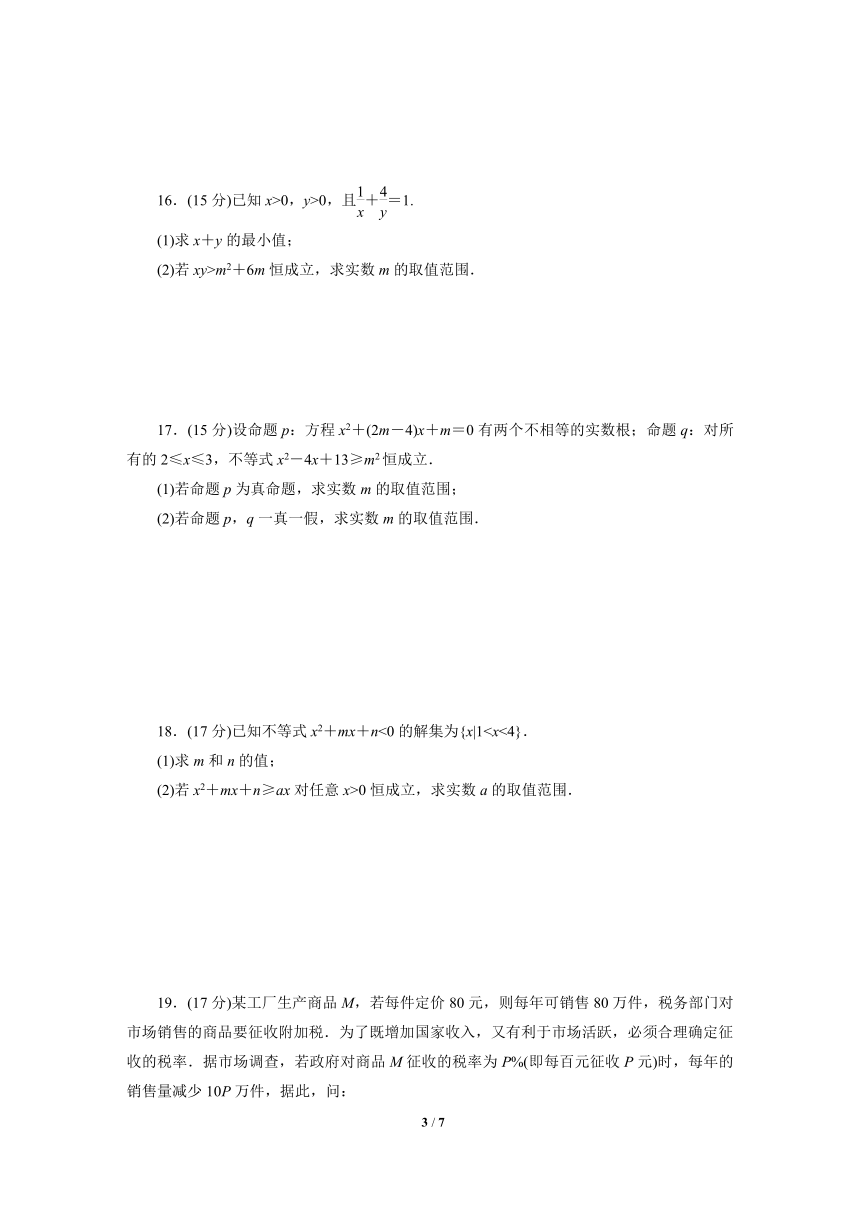 16．(15 分)已知 $x>0$，$y>0$，且$\frac{1}{x}+\frac{4}{y}=1$.

(1)求 $x+y$ 的最小值；

(2)若 $xy>m^2+6m$ 恒成立，求实数 $m$ 的取值范围.

17．(15 分)设命题 $p$：方程 $x^2+(2m-4)x+m=0$ 有两个不相等的实数根；命题 $q$：对所有的 $2\leqslant x\leqslant 3$，不等式 $x^2-4x+13\geqslant m^2$ 恒成立.

(1)若命题 $p$ 为真命题，求实数 $m$ 的取值范围；

(2)若命题 $p$，$q$ 一真一假，求实数 $m$ 的取值范围.

18．(17 分)已知不等式 $x^2+mx+n<0$ 的解集为$\{x|1<x<4\}$.

(1)求 $m$ 和 $n$ 的值；

(2)若 $x^2+mx+n\geqslant ax$ 对任意 $x>0$ 恒成立，求实数 $a$ 的取值范围.

19．(17 分)某工厂生产商品 $M$，若每件定价 80 元，则每年可销售 80 万件，税务部门对市场销售的商品要征收附加税．为了既增加国家收入，又有利于市场活跃，必须合理确定征收的税率．据市场调查，若政府对商品 $M$ 征收的税率为 $P\%$(即每百元征收 $P$ 元)时，每年的销售量减少 $10P$ 万件，据此，问：

3 / 7